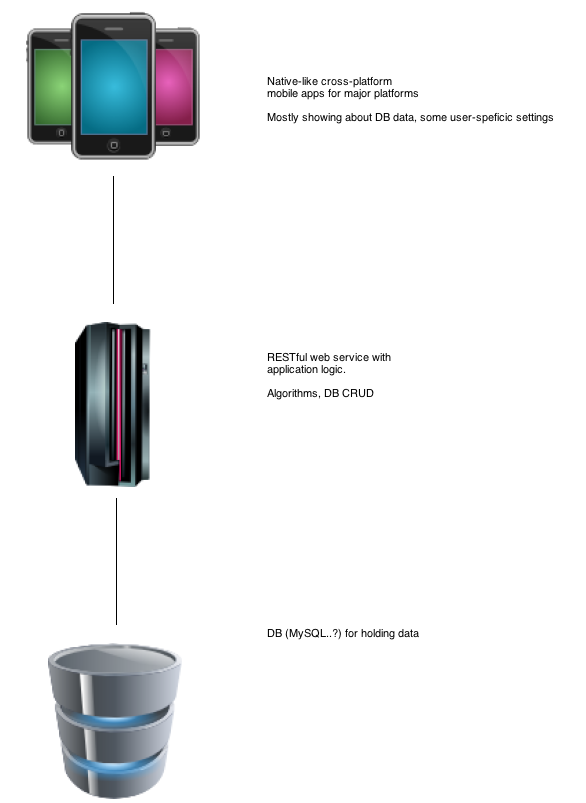 Native-like cross-platform
mobile apps for major platforms

Mostly showing about DB data, some user-speficic settings

RESTful web service with
application logic.

Algorithms, DB CRUD

DB (MySQL..?) for holding data